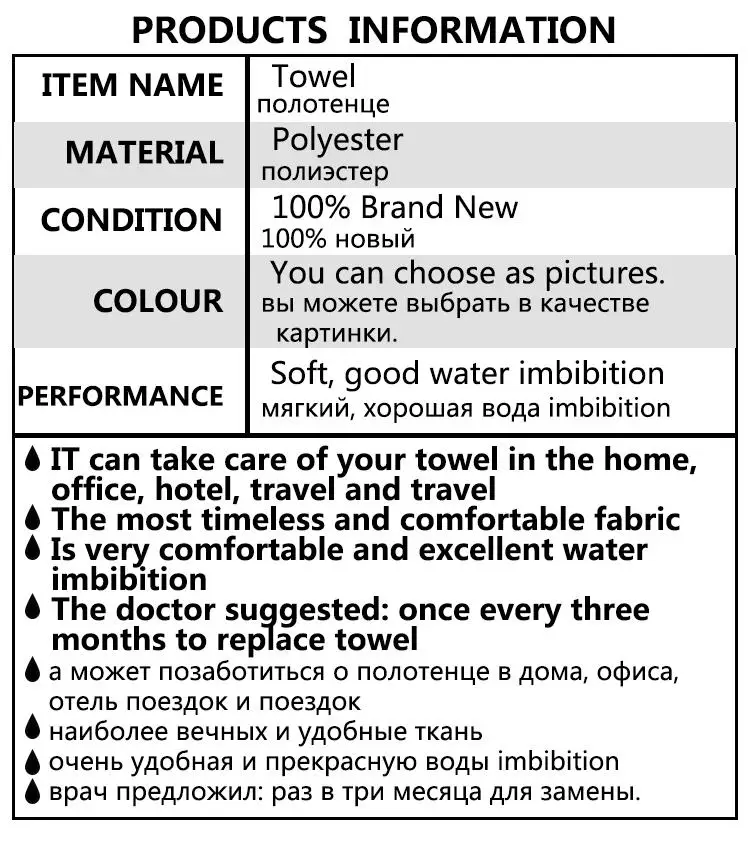 PRODUCTS INFORMATION

| ITEM NAME | Towel полотенце |
|---|---|
| MATERIAL | Polyester полиэстер |
| CONDITION | 100% Brand New 100% новый |
| COLOUR | You can choose as pictures. вы можете выбрать в качестве картинки. |
| PERFORMANCE | Soft, good water imbibition мягкий, хорошая вода imbibition |

IT can take care of your towel in the home, office, hotel, travel and travel
The most timeless and comfortable fabric
Is very comfortable and excellent water imbibition
The doctor suggested: once every three months to replace towel
а может позаботиться о полотенце в дома, офиса, отель поездок и поездок
наиболее вечных и удобные ткань
очень удобная и прекрасную воды imbibition
врач предложил: раз в три месяца для замены.